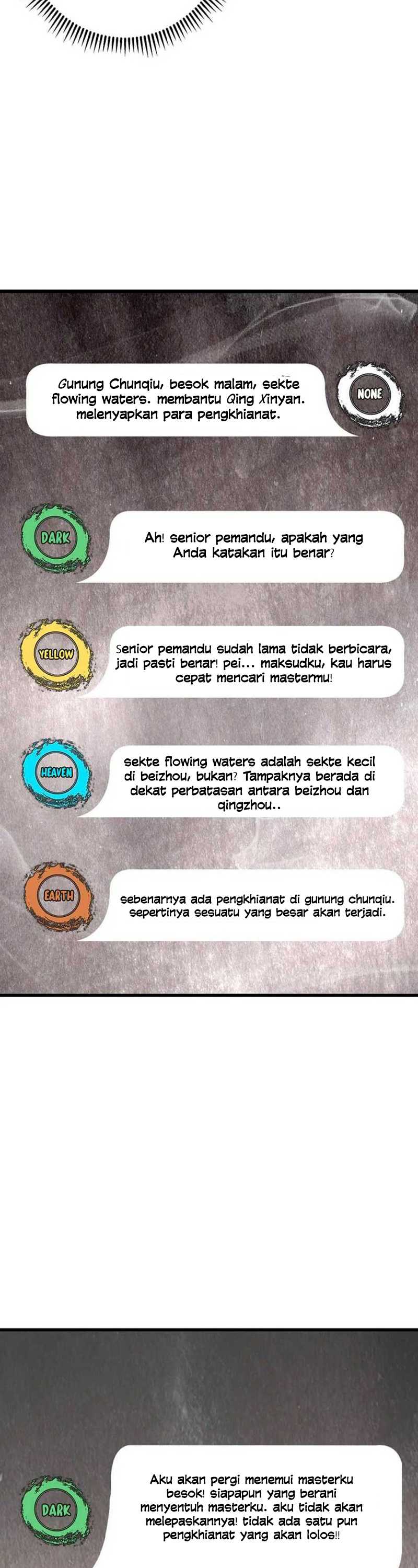 Gunung Chunqiu, besok malam, sekte flowing waters. membantu Qing Xinyan. melenyapkan para pengkhianat.

NONE

DARK

Ah! senior pemandu, apakah yang Anda katakan itu benar?

YELLOW

Senior pemandu sudah lama tidak berbicara, jadi pasti benar! pei... maksudku, kau harus cepat mencari mastermu!

HEAVEN

sekte flowing waters adalah sekte kecil di beizhou, bukan? Tampaknya berada di dekat perbatasan antara beizhou dan qingzhou..

EARTH

sebenarnya ada pengkhianat di gunung chunqiu. sepertinya sesuatu yang besar akan terjadi.

DARK

Aku akan pergi menemui masterku besok! siapapun yang berani menyentuh masterku. aku tidak akan melepaskannya! tidak ada satu pun pengkhianat yang akan lolos!!